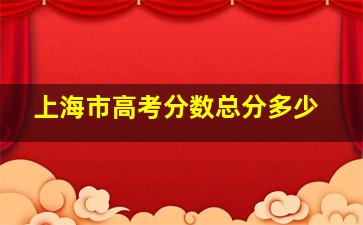 上海市高考分数总分多少